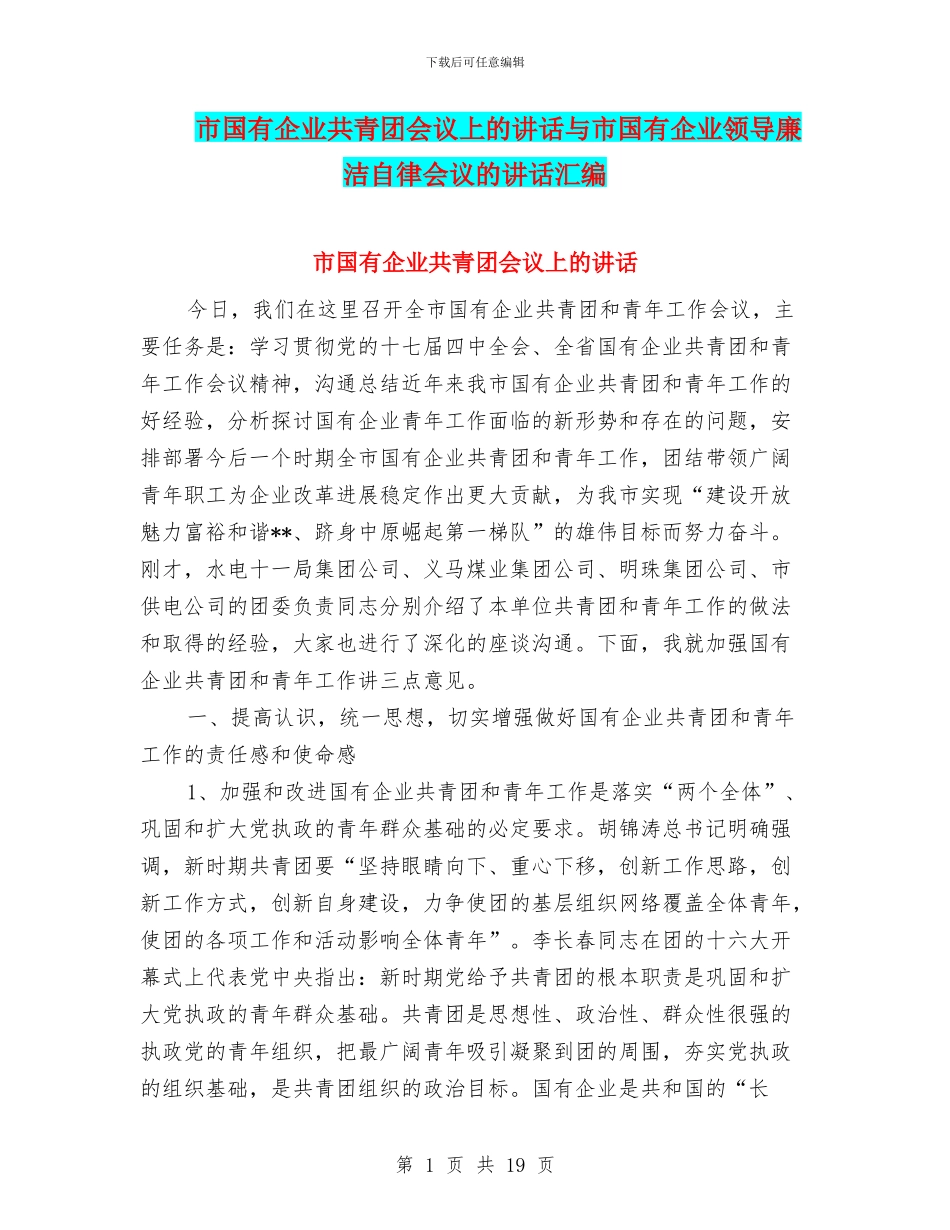 下载后可任意编辑

市国有企业共青团会议上的讲话与市国有企业领导廉洁自律会议的讲话汇编

市国有企业共青团会议上的讲话

今日，我们在这里召开全市国有企业共青团和青年工作会议，主要任务是：学习贯彻党的十七届四中全会、全省国有企业共青团和青年工作会议精神，沟通总结近年来我市国有企业共青团和青年工作的好经验，分析探讨国有企业青年工作面临的新形势和存在的问题，安排部署今后一个时期全市国有企业共青团和青年工作，团结带领广阔青年职工为企业改革进展稳定作出更大贡献，为我市实现“建设开放魅力富裕和谐**、跻身中原崛起第一梯队”的雄伟目标而努力奋斗。刚才，水电十一局集团公司、义马煤业集团公司、明珠集团公司、市供电公司的团委负责同志分别介绍了本单位共青团和青年工作的做法和取得的经验，大家也进行了深化的座谈沟通。下面，我就加强国有企业共青团和青年工作讲三点意见。

一、提高认识，统一思想，切实增强做好国有企业共青团和青年工作的责任感和使命感

1、加强和改进国有企业共青团和青年工作是落实“两个全体”、巩固和扩大党执政的青年群众基础的必定要求。胡锦涛总书记明确强调，新时期共青团要“坚持眼睛向下、重心下移，创新工作思路，创新工作方式，创新自身建设，力争使团的基层组织网络覆盖全体青年，使团的各项工作和活动影响全体青年”。李长春同志在团的十六大开幕式上代表党中央指出：新时期党给予共青团的根本职责是巩固和扩大党执政的青年群众基础。共青团是思想性、政治性、群众性很强的执政党的青年组织，把最广阔青年吸引凝聚到团的周围，夯实党执政的组织基础，是共青团组织的政治目标。国有企业是共和国的“长

第 1 页 共 19 页